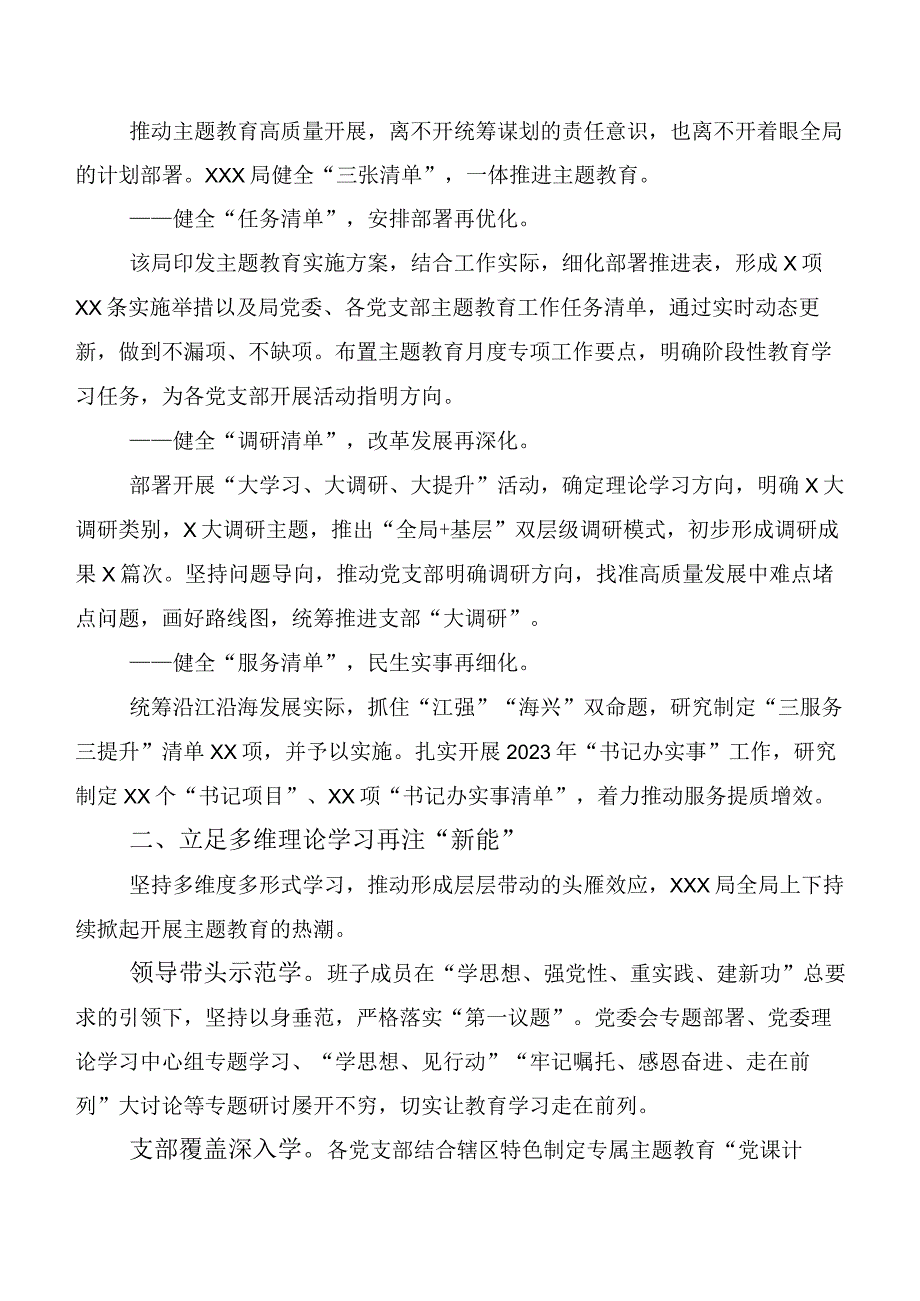 推动主题教育高质量开展，离不开统筹谋划的责任意识，也离不开着眼全局的计划部署。XXX局健全“三张清单”，一体推进主题教育。

——健全“任务清单”，安排部署再优化。

该局印发主题教育实施方案，结合工作实际，细化部署推进表，形成X项XX条实施举措以及局党委、各党支部主题教育工作任务清单，通过实时动态更新，做到不漏项、不缺项。布置主题教育月度专项工作要点，明确阶段性教育学习任务，为各党支部开展活动指明方向。

——健全“调研清单”，改革发展再深化。

部署开展“大学习、大调研、大提升”活动，确定理论学习方向，明确X大调研类别，X大调研主题，推出“全局+基层”双层级调研模式，初步形成调研成果X篇次。坚持问题导向，推动党支部明确调研方向，找准高质量发展中难点堵点问题，画好路线图，统筹推进支部“大调研”。

——健全“服务清单”，民生实事再细化。

统筹沿江沿海发展实际，抓住“江强”“海兴”双命题，研究制定“三服务三提升”清单XX项，并予以实施。扎实开展2023年“书记办实事”工作，研究制定XX个“书记项目”、XX项“书记办实事清单”，着力推动服务提质增效。

二、立足多维理论学习再注“新能”

坚持多维度多形式学习，推动形成层层带动的头雁效应，XXX局全局上下持续掀起开展主题教育的热潮。

领导带头示范学。班子成员在“学思想、强党性、重实践、建新功”总要求的引领下，坚持以身垂范，严格落实“第一议题”。党委会专题部署、党委理论学习中心组专题学习、“学思想、见行动”“牢记嘱托、感恩奋进、走在前列”大讨论等专题研讨屡开不穷，切实让教育学习走在前列。

支部覆盖深入学。各党支部结合辖区特色制定专属主题教育“党课计